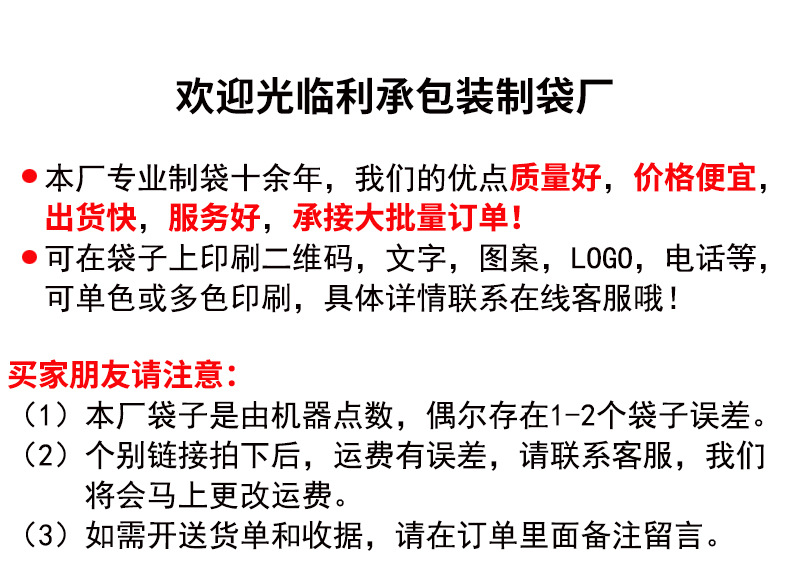 欢迎光临利承包装制袋厂

● 本厂专业制袋十余年，我们的优点质量好，价格便宜，出货快，服务好，承接大批量订单！

● 可在袋子上印刷二维码，文字，图案，LOGO，电话等，可单色或多色印刷，具体详情联系在线客服哦！

买家朋友请注意：

（1）本厂袋子是由机器点数，偶尔存在1-2个袋子误差。

（2）个别链接拍下后，运费有误差，请联系客服，我们将会马上更改运费。

（3）如需开送货单和收据，请在订单里面备注留言。